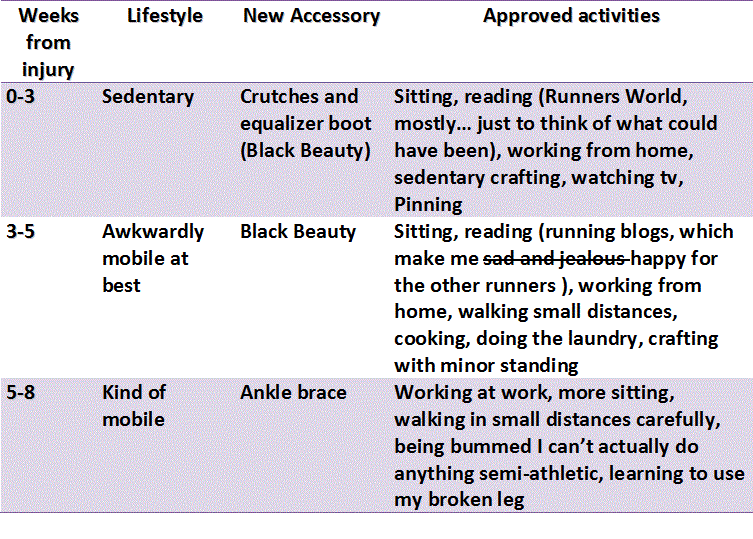 | Weeks from injury | Lifestyle | New Accessory | Approved activities |
|---|---|---|---|
| 0-3 | Sedentary | Crutches and equalizer boot (Black Beauty) | Sitting, reading (Runners World, mostly… just to think of what could have been), working from home, sedentary crafting, watching tv, Pinning |
| 3-5 | Awkwardly mobile at best | Black Beauty | Sitting, reading (running blogs, which make me ~~sad and jealous~~ happy for the other runners ), working from home, walking small distances, cooking, doing the laundry, crafting with minor standing |
| 5-8 | Kind of mobile | Ankle brace | Working at work, more sitting, walking in small distances carefully, being bummed I can't actually do anything semi-athletic, learning to use my broken leg |